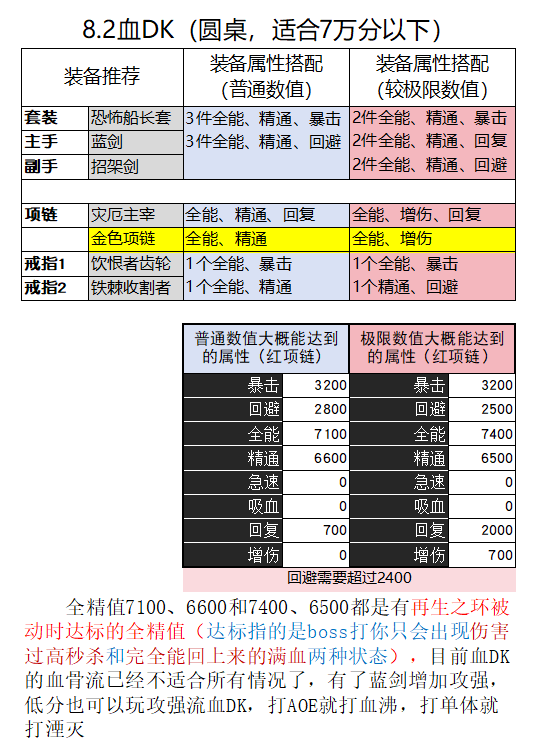 8.2血DK（圆桌，适合7万分以下）

| 装备推荐 | | 装备属性搭配（普通数值） | 装备属性搭配（较极限数值） |
|---|---|---|---|
| 套装 | 恐怖船长套 | 3件全能、精通、暴击 | 2件全能、精通、暴击 |
| 主手 | 蓝剑 | 3件全能、精通、回避 | 2件全能、精通、回复 |
| 副手 | 招架剑 | | 2件全能、精通、回避 |
| | | | |
| 项链 | 灾厄主宰 | 全能、精通、回复 | 全能、增伤、回复 |
| | 金色项链 | 全能、精通 | 全能、增伤 |
| 戒指1 | 饮恨者齿轮 | 1个全能、暴击 | 1个全能、暴击 |
| 戒指2 | 铁棘收割者 | 1个全能、精通 | 1个精通、回避 |

| 普通数值大概能达到的属性（红项链） | | 极限数值大概能达到的属性（红项链） | |
|---|---|---|---|
| 暴击 | 3200 | 暴击 | 3200 |
| 回避 | 2800 | 回避 | 2500 |
| 全能 | 7100 | 全能 | 7400 |
| 精通 | 6600 | 精通 | 6500 |
| 急速 | 0 | 急速 | 0 |
| 吸血 | 0 | 吸血 | 0 |
| 回复 | 700 | 回复 | 2000 |
| 增伤 | 0 | 增伤 | 700 |

回避需要超过2400

全精值7100、6600和7400、6500都是有再生之环被动时达标的全精值（达标指的是boss打你只会出现伤害过高秒杀和完全能回上来的满血两种状态），目前血DK的血骨流已经不适合所有情况了，有了蓝剑增加攻强，低分也可以玩攻强流血DK，打AOE就打血沸，打单体就打湮灭